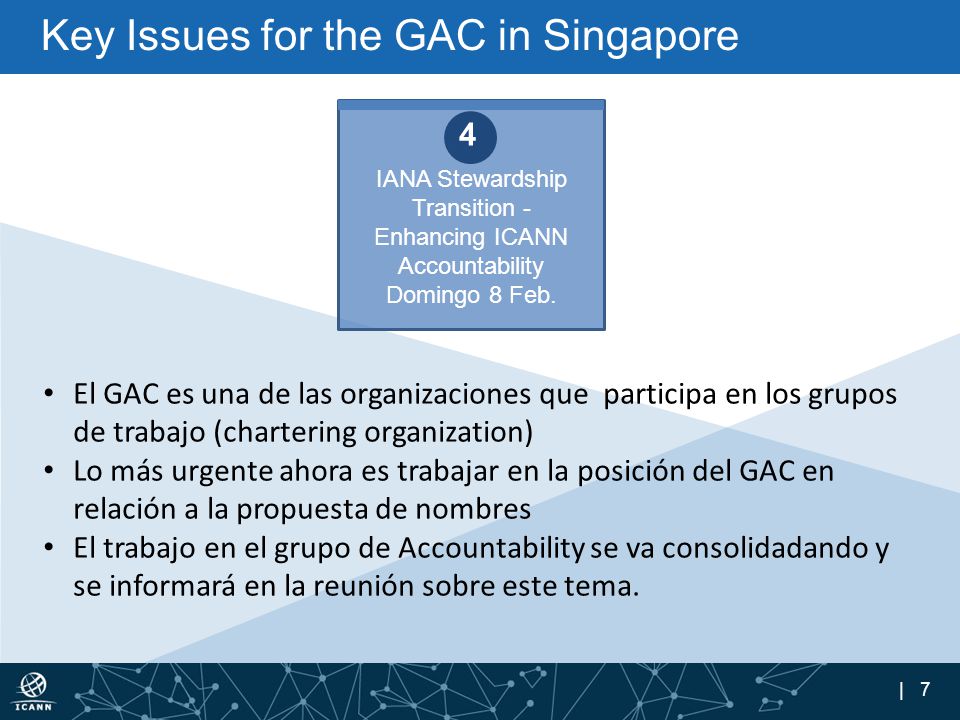 Key Issues for the GAC in Singapore

4

IANA Stewardship Transition - Enhancing ICANN Accountability Domingo 8 Feb.

• El GAC es una de las organizaciones que participa en los grupos de trabajo (chartering organization)
• Lo más urgente ahora es trabajar en la posición del GAC en relación a la propuesta de nombres
• El trabajo en el grupo de Accountability se va consolidadando y se informará en la reunión sobre este tema.

ICANN

| 7